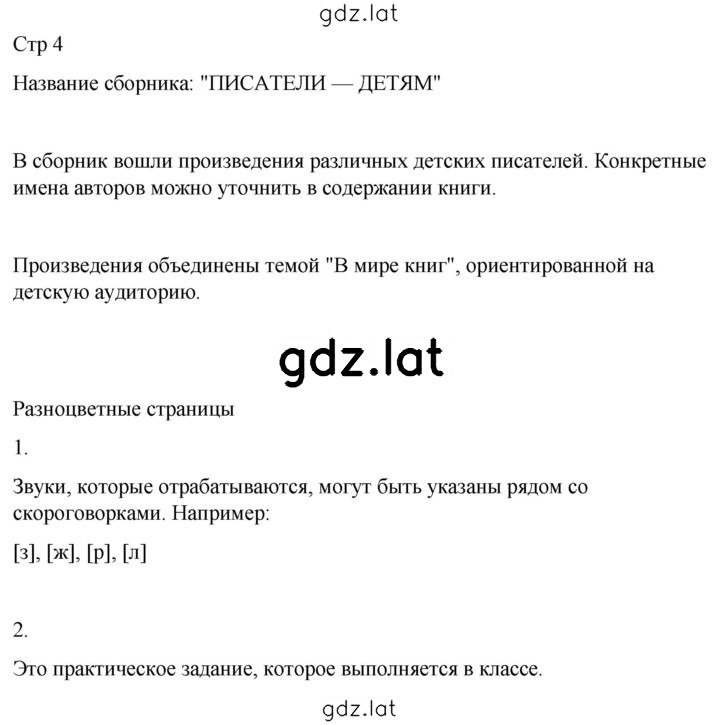 gdz.lat

Стр 4

Название сборника: "ПИСАТЕЛИ — ДЕТЯМ"

В сборник вошли произведения различных детских писателей. Конкретные имена авторов можно уточнить в содержании книги.

Произведения объединены темой "В мире книг", ориентированной на детскую аудиторию.

gdz.lat

Разноцветные страницы

1.

Звуки, которые отрабатываются, могут быть указаны рядом со скороговорками. Например:

[з], [ж], [р], [л]

2.

Это практическое задание, которое выполняется в классе.

gdz.lat